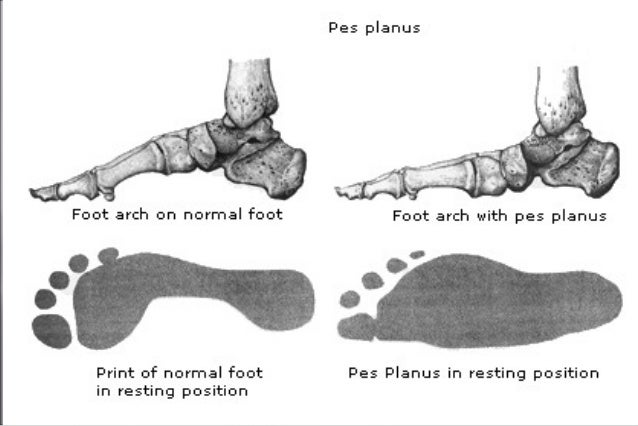 Pes planus

Foot arch on normal foot

Foot arch with pes planus

Print of normal foot in resting position

Pes Planus in resting position